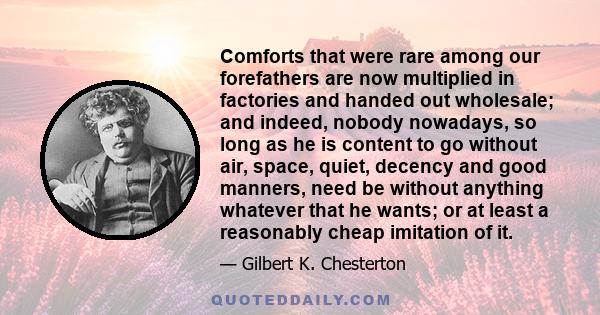 Comforts that were rare among our forefathers are now multiplied in factories and handed out wholesale; and indeed, nobody nowadays, so long as he is content to go without air, space, quiet, decency and good manners, need be without anything whatever that he wants; or at least a reasonably cheap imitation of it.

— Gilbert K. Chesterton

QUOTEDDAILY.COM